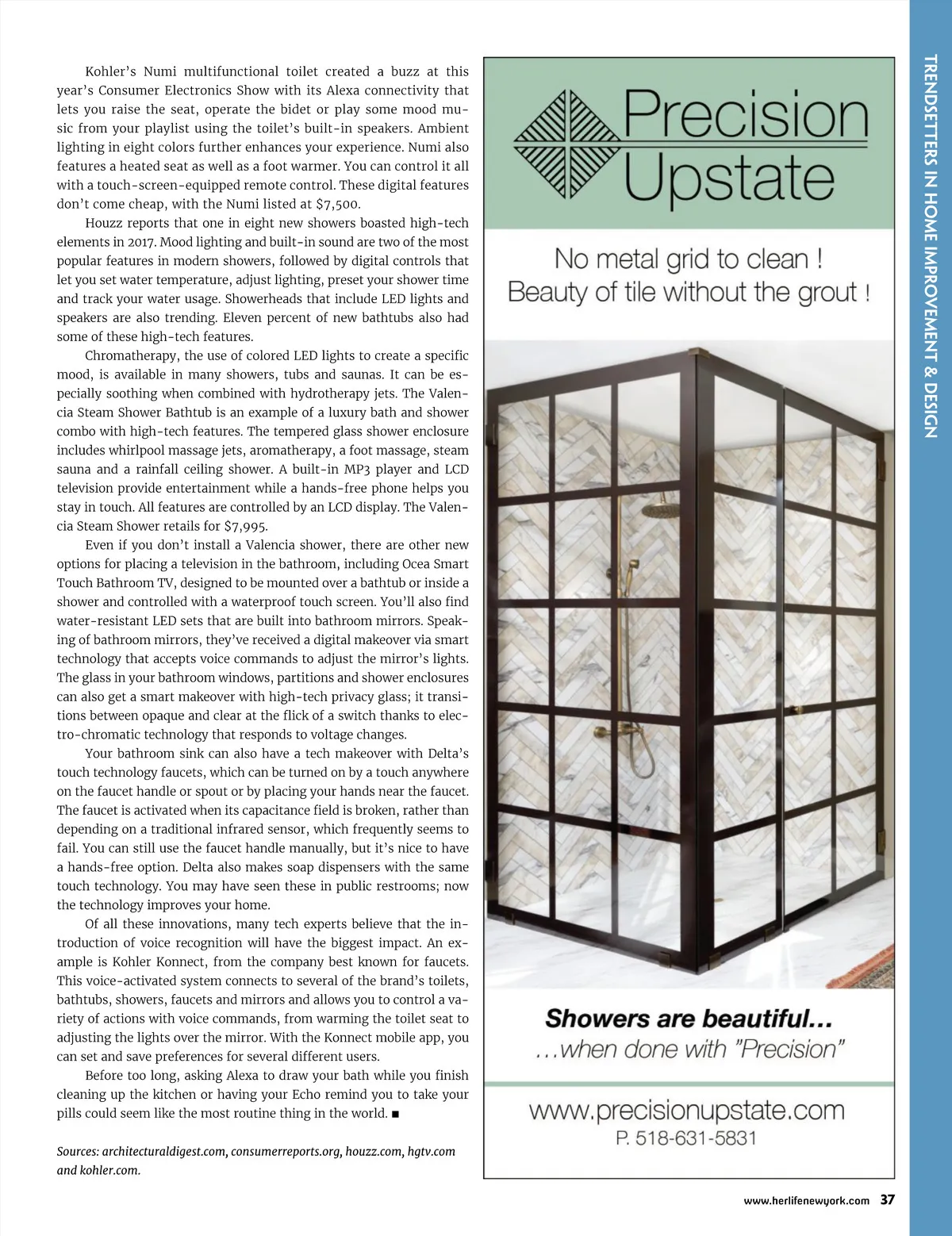 Kohler's Numi multifunctional toilet created a buzz at this year's Consumer Electronics Show with its Alexa connectivity that lets you raise the seat, operate the bidet or play some mood music from your playlist using the toilet's built-in speakers. Ambient lighting in eight colors further enhances your experience. Numi also features a heated seat as well as a foot warmer. You can control it all with a touch-screen-equipped remote control. These digital features don't come cheap, with the Numi listed at $7,500.

Houzz reports that one in eight new showers boasted high-tech elements in 2017. Mood lighting and built-in sound are two of the most popular features in modern showers, followed by digital controls that let you set water temperature, adjust lighting, preset your shower time and track your water usage. Showerheads that include LED lights and speakers are also trending. Eleven percent of new bathtubs also had some of these high-tech features.

Chromatherapy, the use of colored LED lights to create a specific mood, is available in many showers, tubs and saunas. It can be especially soothing when combined with hydrotherapy jets. The Valencia Steam Shower Bathtub is an example of a luxury bath and shower combo with high-tech features. The tempered glass shower enclosure includes whirlpool massage jets, aromatherapy, a foot massage, steam sauna and a rainfall ceiling shower. A built-in MP3 player and LCD television provide entertainment while a hands-free phone helps you stay in touch. All features are controlled by an LCD display. The Valencia Steam Shower retails for $7,995.

Even if you don't install a Valencia shower, there are other new options for placing a television in the bathroom, including Ocea Smart Touch Bathroom TV, designed to be mounted over a bathtub or inside a shower and controlled with a waterproof touch screen. You'll also find water-resistant LED sets that are built into bathroom mirrors. Speaking of bathroom mirrors, they've received a digital makeover via smart technology that accepts voice commands to adjust the mirror's lights. The glass in your bathroom windows, partitions and shower enclosures can also get a smart makeover with high-tech privacy glass; it transitions between opaque and clear at the flick of a switch thanks to electro-chromatic technology that responds to voltage changes.

Your bathroom sink can also have a tech makeover with Delta's touch technology faucets, which can be turned on by a touch anywhere on the faucet handle or spout or by placing your hands near the faucet. The faucet is activated when its capacitance field is broken, rather than depending on a traditional infrared sensor, which frequently seems to fail. You can still use the faucet handle manually, but it's nice to have a hands-free option. Delta also makes soap dispensers with the same touch technology. You may have seen these in public restrooms; now the technology improves your home.

Of all these innovations, many tech experts believe that the introduction of voice recognition will have the biggest impact. An example is Kohler Konnect, from the company best known for faucets. This voice-activated system connects to several of the brand's toilets, bathtubs, showers, faucets and mirrors and allows you to control a variety of actions with voice commands, from warming the toilet seat to adjusting the lights over the mirror. With the Konnect mobile app, you can set and save preferences for several different users.

Before too long, asking Alexa to draw your bath while you finish cleaning up the kitchen or having your Echo remind you to take your pills could seem like the most routine thing in the world. ■

Sources: architecturaldigest.com, consumerreports.org, houzz.com, hgtv.com and kohler.com.

Precision Upstate

No metal grid to clean !
Beauty of tile without the grout !

Showers are beautiful...
...when done with "Precision"

www.precisionupstate.com
P. 518-631-5831

TRENDSETTERS IN HOME IMPROVEMENT & DESIGN

www.herlifenewyork.com 37